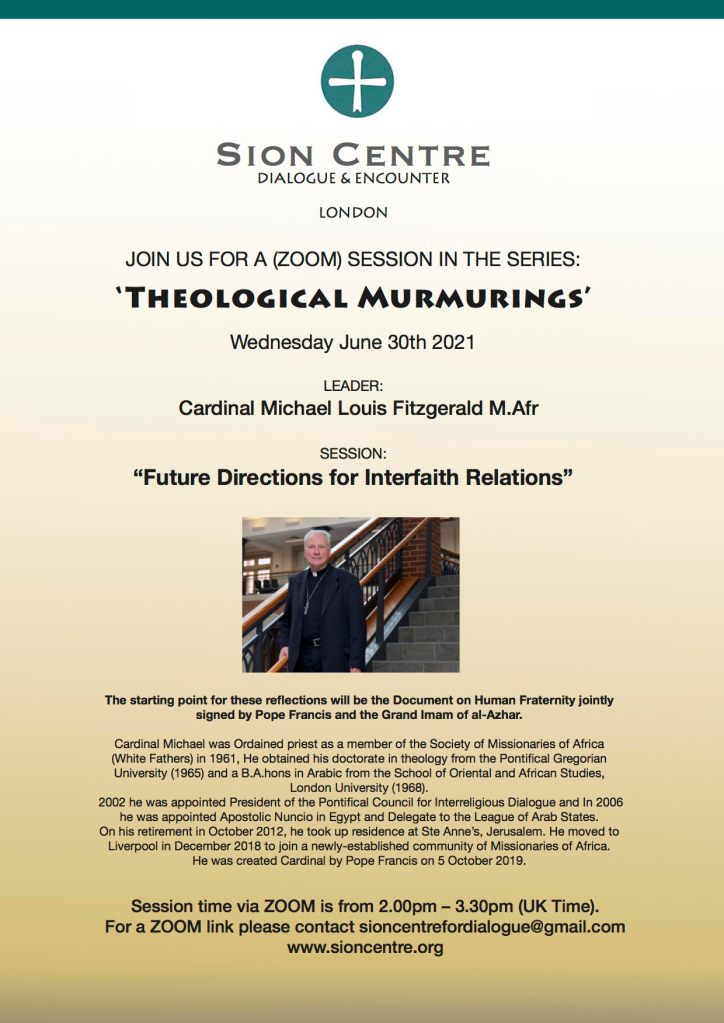 SION CENTRE
DIALOGUE & ENCOUNTER

LONDON

JOIN US FOR A (ZOOM) SESSION IN THE SERIES:

'THEOLOGICAL MURMURINGS'

Wednesday June 30th 2021

LEADER:
Cardinal Michael Louis Fitzgerald M.Afr

SESSION:
"Future Directions for Interfaith Relations"

The starting point for these reflections will be the Document on Human Fraternity jointly signed by Pope Francis and the Grand Imam of al-Azhar.

Cardinal Michael was Ordained priest as a member of the Society of Missionaries of Africa (White Fathers) in 1961, He obtained his doctorate in theology from the Pontifical Gregorian University (1965) and a B.A.hons in Arabic from the School of Oriental and African Studies, London University (1968).
2002 he was appointed President of the Pontifical Council for Interreligious Dialogue and In 2006 he was appointed Apostolic Nuncio in Egypt and Delegate to the League of Arab States.
On his retirement in October 2012, he took up residence at Ste Anne's, Jerusalem. He moved to Liverpool in December 2018 to join a newly-established community of Missionaries of Africa.
He was created Cardinal by Pope Francis on 5 October 2019.

Session time via ZOOM is from 2.00pm – 3.30pm (UK Time).
For a ZOOM link please contact sioncentrefordialogue@gmail.com
www.sioncentre.org